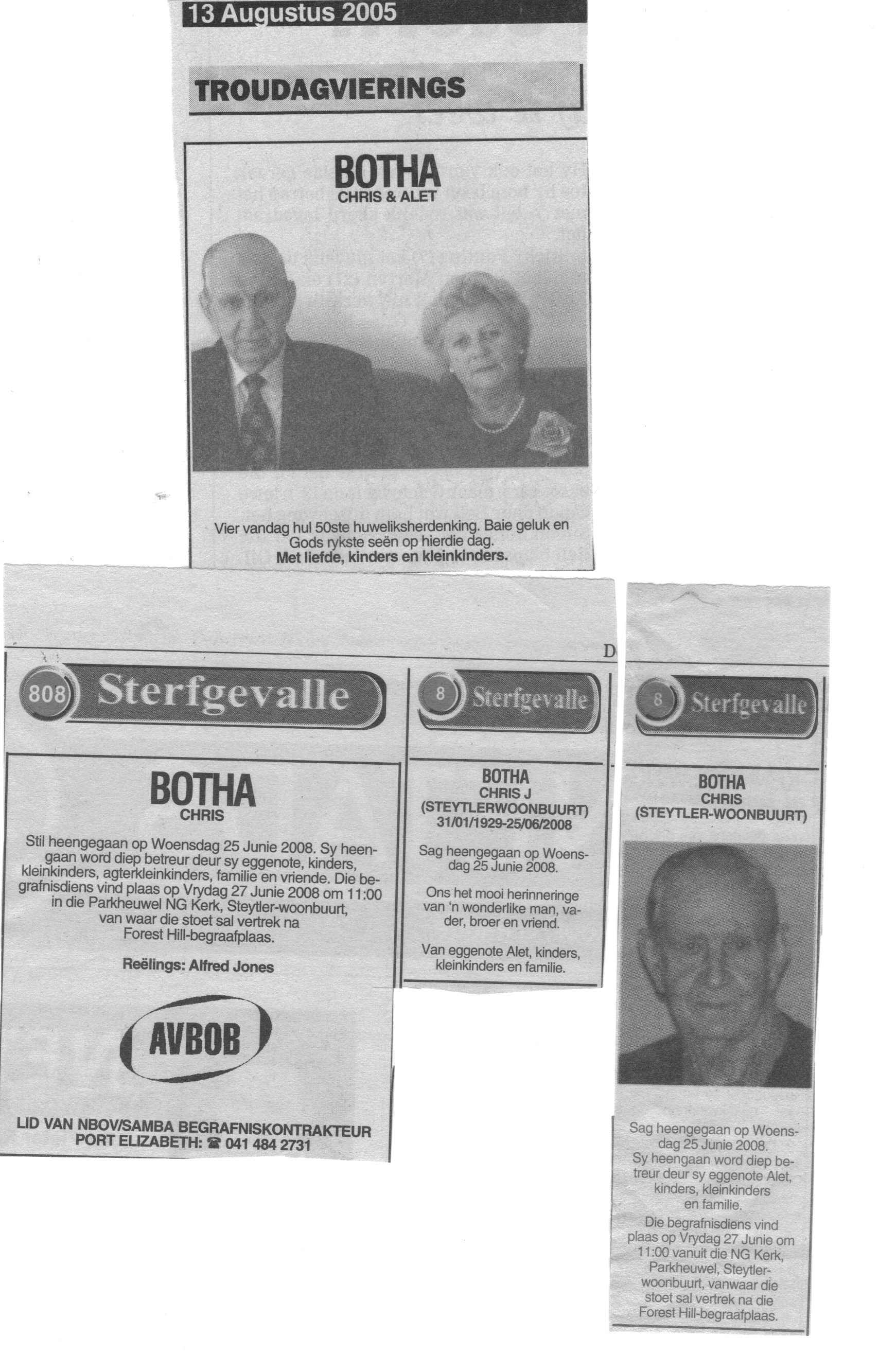 13 Augustus 2005

TROUDAGVIERINGS

BOTHA
CHRIS & ALET

Vier vandag hul 50ste huweliksherdenking. Baie geluk en Gods rykste seën op hierdie dag.
Met liefde, kinders en kleinkinders.

808 Sterfgevalle

BOTHA
CHRIS

Stil heengegaan op Woensdag 25 Junie 2008. Sy heengaan word diep betreur deur sy eggenote, kinders, kleinkinders, agterkleinkinders, familie en vriende. Die begrafnisdiens vind plaas op Vrydag 27 Junie 2008 om 11:00 in die Parkheuwel NG Kerk, Steytler-woonbuurt, van waar die stoet sal vertrek na Forest Hill-begraafplaas.

Reëlings: Alfred Jones

AVBOB

LID VAN NBOV/SAMBA BEGRAFNISKONTRAKTEUR
PORT ELIZABETH: ☎ 041 484 2731

8 Sterfgevalle

BOTHA
CHRIS J
(STEYTLERWOONBUURT)
31/01/1929-25/06/2008

Sag heengegaan op Woensdag 25 Junie 2008.

Ons het mooi herinneringe van 'n wonderlike man, vader, broer en vriend.

Van eggenote Alet, kinders, kleinkinders en familie.

8 Sterfgevalle

BOTHA
CHRIS
(STEYTLER-WOONBUURT)

Sag heengegaan op Woensdag 25 Junie 2008.
Sy heengaan word diep betreur deur sy eggenote Alet, kinders, kleinkinders en familie.

Die begrafnisdiens vind plaas op Vrydag 27 Junie om 11:00 vanuit die NG Kerk, Parkheuwel, Steytler-woonbuurt, vanwaar die stoet sal vertrek na die Forest Hill-begraafplaas.